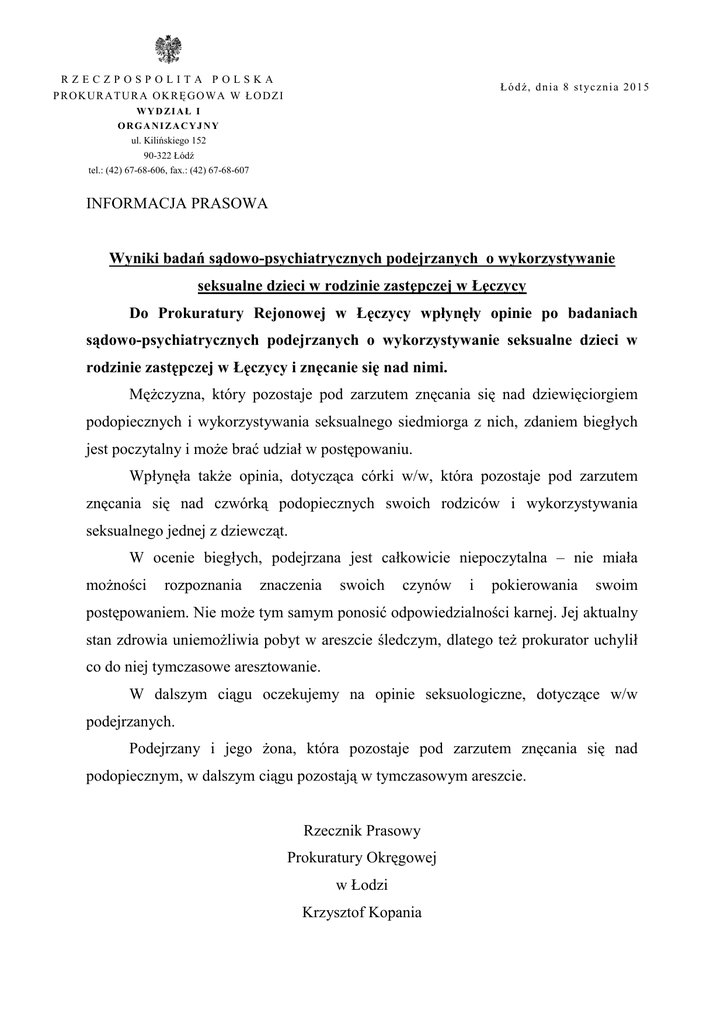 RZECZPOSPOLITA POLSKA
PROKURATURA OKRĘGOWA W ŁODZI
WYDZIAŁ I
ORGANIZACYJNY
ul. Kilińskiego 152
90-322 Łódź
tel.: (42) 67-68-606, fax.: (42) 67-68-607

Łódź, dnia 8 stycznia 2015

INFORMACJA PRASOWA

Wyniki badań sądowo-psychiatrycznych podejrzanych o wykorzystywanie seksualne dzieci w rodzinie zastępczej w Łęczycy

Do Prokuratury Rejonowej w Łęczycy wpłynęły opinie po badaniach sądowo-psychiatrycznych podejrzanych o wykorzystywanie seksualne dzieci w rodzinie zastępczej w Łęczycy i znęcanie się nad nimi.

Mężczyzna, który pozostaje pod zarzutem znęcania się nad dziewięciorgiem podopiecznych i wykorzystywania seksualnego siedmiorga z nich, zdaniem biegłych jest poczytalny i może brać udział w postępowaniu.

Wpłynęła także opinia, dotycząca córki w/w, która pozostaje pod zarzutem znęcania się nad czwórką podopiecznych swoich rodziców i wykorzystywania seksualnego jednej z dziewcząt.

W ocenie biegłych, podejrzana jest całkowicie niepoczytalna – nie miała możności rozpoznania znaczenia swoich czynów i pokierowania swoim postępowaniem. Nie może tym samym ponosić odpowiedzialności karnej. Jej aktualny stan zdrowia uniemożliwia pobyt w areszcie śledczym, dlatego też prokurator uchylił co do niej tymczasowe aresztowanie.

W dalszym ciągu oczekujemy na opinie seksuologiczne, dotyczące w/w podejrzanych.

Podejrzany i jego żona, która pozostaje pod zarzutem znęcania się nad podopiecznym, w dalszym ciągu pozostają w tymczasowym areszcie.

Rzecznik Prasowy
Prokuratury Okręgowej
w Łodzi
Krzysztof Kopania